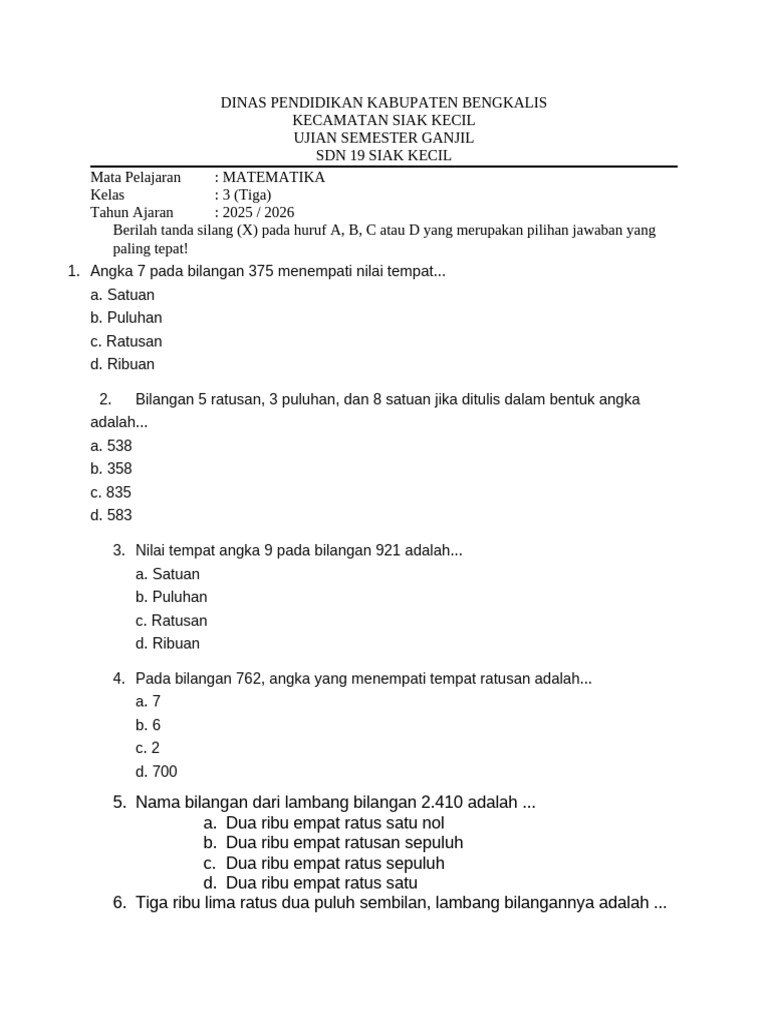 DINAS PENDIDIKAN KABUPATEN BENGKALIS
KECAMATAN SIAK KECIL
UJIAN SEMESTER GANJIL
SDN 19 SIAK KECIL

Mata Pelajaran : MATEMATIKA
Kelas : 3 (Tiga)
Tahun Ajaran : 2025 / 2026

Berilah tanda silang (X) pada huruf A, B, C atau D yang merupakan pilihan jawaban yang paling tepat!

1. Angka 7 pada bilangan 375 menempati nilai tempat...
a. Satuan
b. Puluhan
c. Ratusan
d. Ribuan

2. Bilangan 5 ratusan, 3 puluhan, dan 8 satuan jika ditulis dalam bentuk angka adalah...
a. 538
b. 358
c. 835
d. 583

3. Nilai tempat angka 9 pada bilangan 921 adalah...
a. Satuan
b. Puluhan
c. Ratusan
d. Ribuan

4. Pada bilangan 762, angka yang menempati tempat ratusan adalah...
a. 7
b. 6
c. 2
d. 700

5. Nama bilangan dari lambang bilangan 2.410 adalah ...
a. Dua ribu empat ratus satu nol
b. Dua ribu empat ratusan sepuluh
c. Dua ribu empat ratus sepuluh
d. Dua ribu empat ratus satu

6. Tiga ribu lima ratus dua puluh sembilan, lambang bilangannya adalah ...